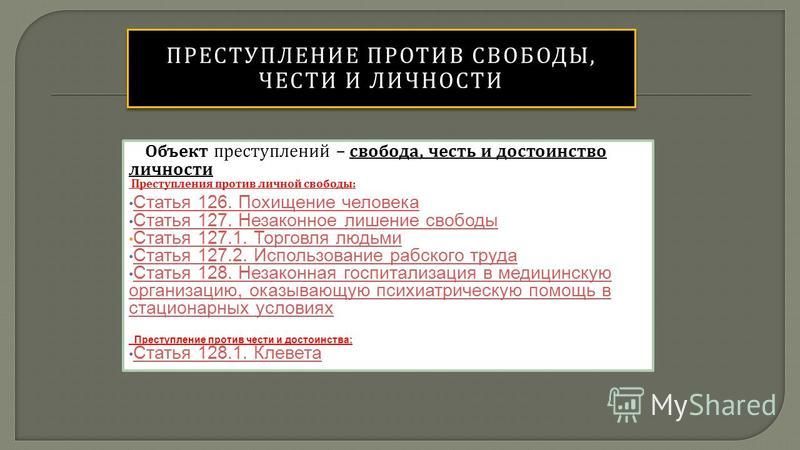 ПРЕСТУПЛЕНИЕ ПРОТИВ СВОБОДЫ, ЧЕСТИ И ЛИЧНОСТИ

Объект преступлений – свобода, честь и достоинство личности

Преступления против личной свободы:

• Статья 126. Похищение человека
• Статья 127. Незаконное лишение свободы
• Статья 127.1. Торговля людьми
• Статья 127.2. Использование рабского труда
• Статья 128. Незаконная госпитализация в медицинскую организацию, оказывающую психиатрическую помощь в стационарных условиях

Преступление против чести и достоинства:

• Статья 128.1. Клевета

MyShared